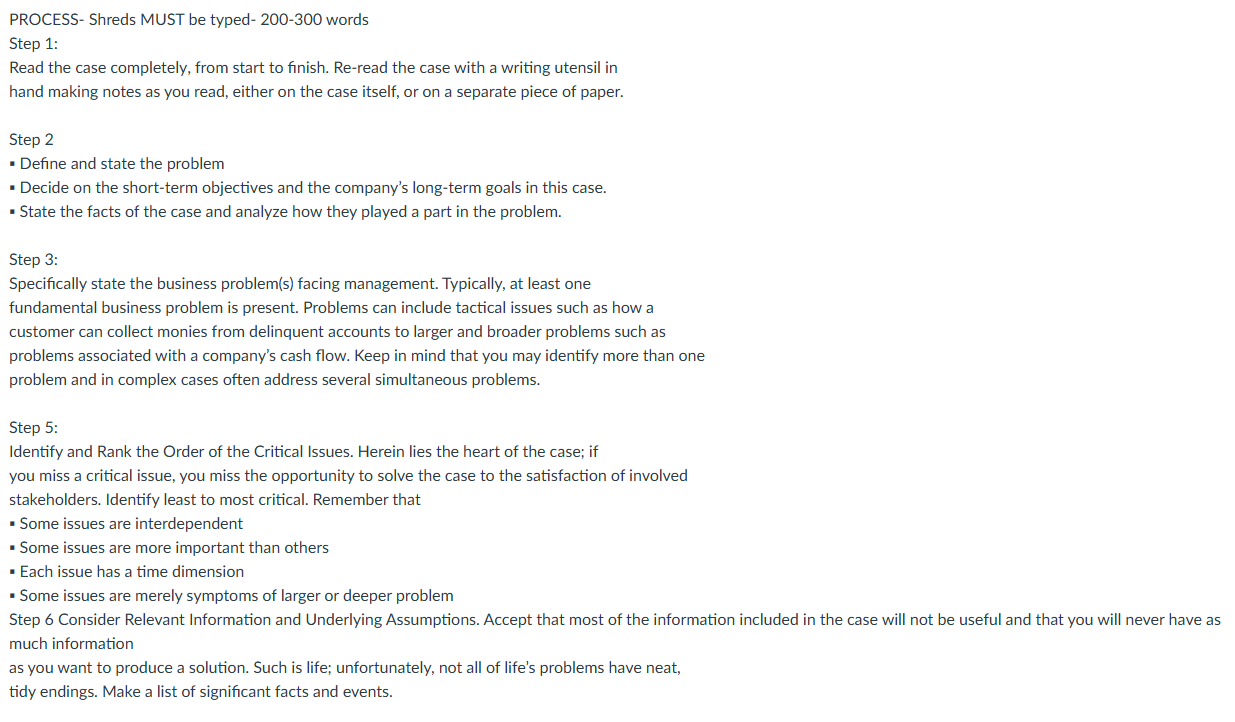 PROCESS- Shreds MUST be typed- 200-300 words
Step 1:
Read the case completely, from start to finish. Re-read the case with a writing utensil in hand making notes as you read, either on the case itself, or on a separate piece of paper.

Step 2
▪ Define and state the problem
▪ Decide on the short-term objectives and the company's long-term goals in this case.
▪ State the facts of the case and analyze how they played a part in the problem.

Step 3:
Specifically state the business problem(s) facing management. Typically, at least one fundamental business problem is present. Problems can include tactical issues such as how a customer can collect monies from delinquent accounts to larger and broader problems such as problems associated with a company's cash flow. Keep in mind that you may identify more than one problem and in complex cases often address several simultaneous problems.

Step 5:
Identify and Rank the Order of the Critical Issues. Herein lies the heart of the case; if you miss a critical issue, you miss the opportunity to solve the case to the satisfaction of involved stakeholders. Identify least to most critical. Remember that
▪ Some issues are interdependent
▪ Some issues are more important than others
▪ Each issue has a time dimension
▪ Some issues are merely symptoms of larger or deeper problem
Step 6 Consider Relevant Information and Underlying Assumptions. Accept that most of the information included in the case will not be useful and that you will never have as much information
as you want to produce a solution. Such is life; unfortunately, not all of life's problems have neat, tidy endings. Make a list of significant facts and events.